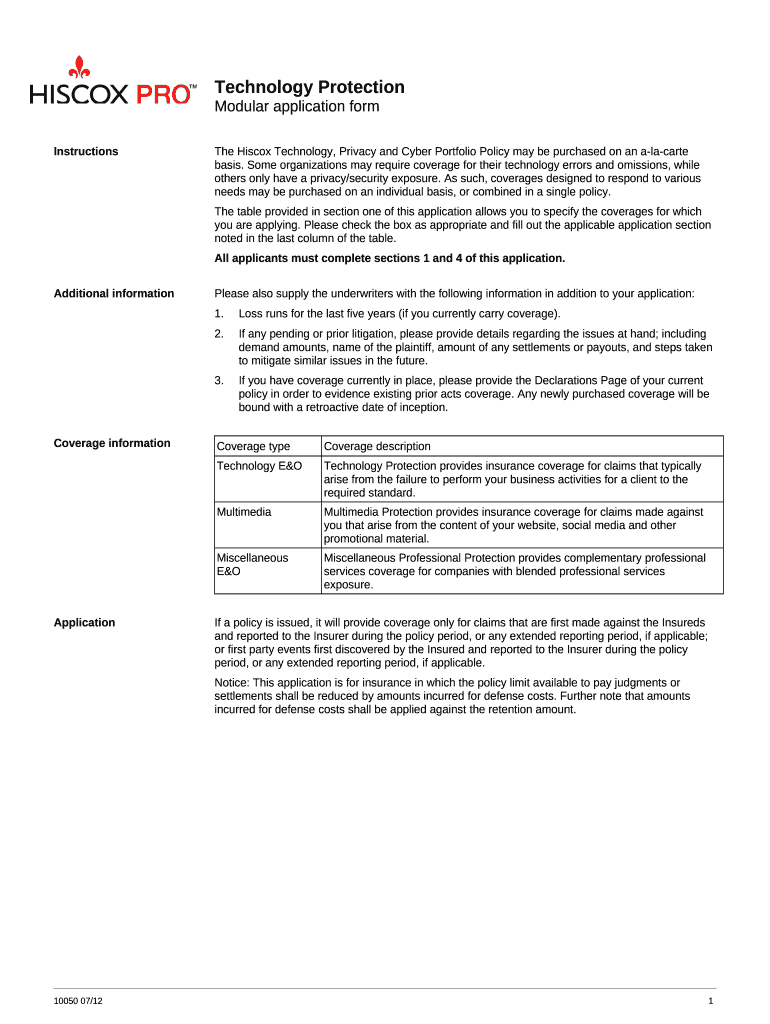 HISCOX PRO™

Technology Protection
Modular application form

Instructions

The Hiscox Technology, Privacy and Cyber Portfolio Policy may be purchased on an a-la-carte basis. Some organizations may require coverage for their technology errors and omissions, while others only have a privacy/security exposure. As such, coverages designed to respond to various needs may be purchased on an individual basis, or combined in a single policy.

The table provided in section one of this application allows you to specify the coverages for which you are applying. Please check the box as appropriate and fill out the applicable application section noted in the last column of the table.

All applicants must complete sections 1 and 4 of this application.

Additional information

Please also supply the underwriters with the following information in addition to your application:

1. Loss runs for the last five years (if you currently carry coverage).

2. If any pending or prior litigation, please provide details regarding the issues at hand; including demand amounts, name of the plaintiff, amount of any settlements or payouts, and steps taken to mitigate similar issues in the future.

3. If you have coverage currently in place, please provide the Declarations Page of your current policy in order to evidence existing prior acts coverage. Any newly purchased coverage will be bound with a retroactive date of inception.

Coverage information

| Coverage type | Coverage description |
|---|---|
| Technology E&O | Technology Protection provides insurance coverage for claims that typically arise from the failure to perform your business activities for a client to the required standard. |
| Multimedia | Multimedia Protection provides insurance coverage for claims made against you that arise from the content of your website, social media and other promotional material. |
| Miscellaneous E&O | Miscellaneous Professional Protection provides complementary professional services coverage for companies with blended professional services exposure. |

Application

If a policy is issued, it will provide coverage only for claims that are first made against the Insureds and reported to the Insurer during the policy period, or any extended reporting period, if applicable; or first party events first discovered by the Insured and reported to the Insurer during the policy period, or any extended reporting period, if applicable.

Notice: This application is for insurance in which the policy limit available to pay judgments or settlements shall be reduced by amounts incurred for defense costs. Further note that amounts incurred for defense costs shall be applied against the retention amount.

10050 07/12

1